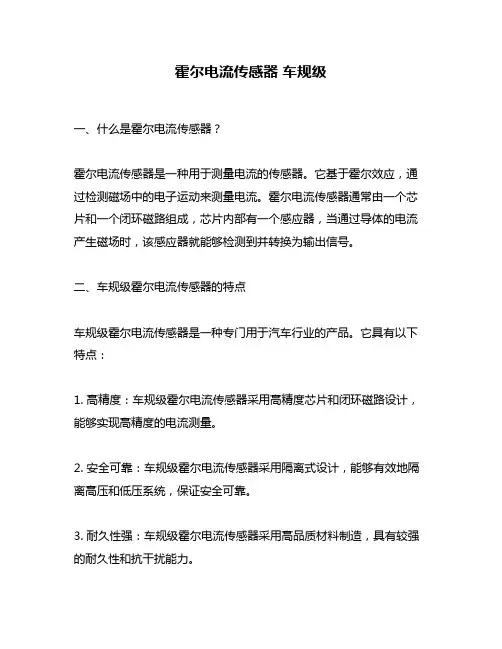 霍尔电流传感器 车规级

一、什么是霍尔电流传感器？

霍尔电流传感器是一种用于测量电流的传感器。它基于霍尔效应，通过检测磁场中的电子运动来测量电流。霍尔电流传感器通常由一个芯片和一个闭环磁路组成，芯片内部有一个感应器，当通过导体的电流产生磁场时，该感应器就能够检测到并转换为输出信号。

二、车规级霍尔电流传感器的特点

车规级霍尔电流传感器是一种专门用于汽车行业的产品。它具有以下特点：

1. 高精度：车规级霍尔电流传感器采用高精度芯片和闭环磁路设计，能够实现高精度的电流测量。

2. 安全可靠：车规级霍尔电流传感器采用隔离式设计，能够有效地隔离高压和低压系统，保证安全可靠。

3. 耐久性强：车规级霍尔电流传感器采用高品质材料制造，具有较强的耐久性和抗干扰能力。